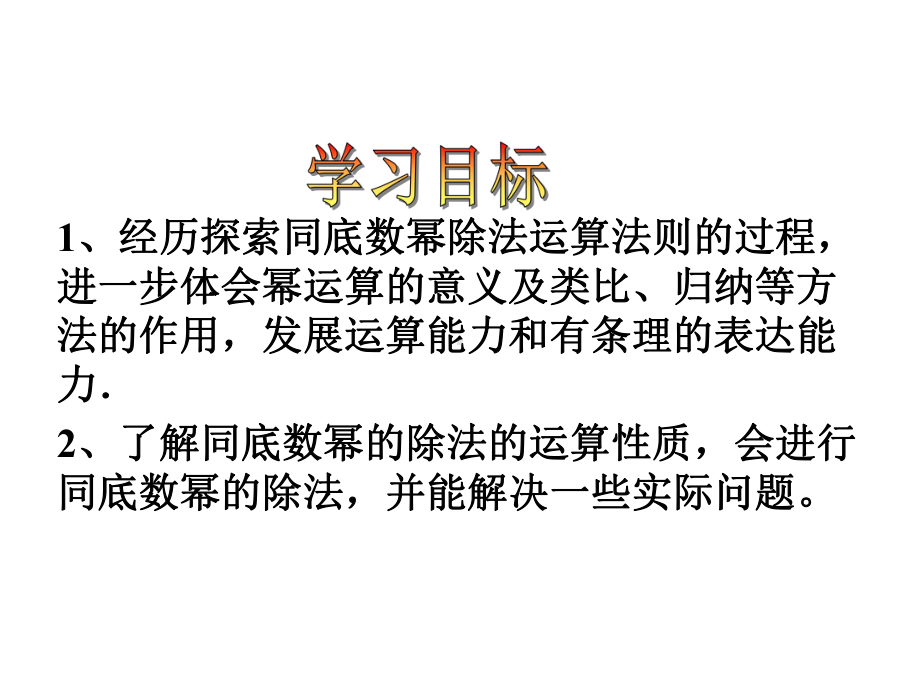 学习目标

1、经历探索同底数幂除法运算法则的过程，进一步体会幂运算的意义及类比、归纳等方法的作用，发展运算能力和有条理的表达能力.

2、了解同底数幂的除法的运算性质，会进行同底数幂的除法，并能解决一些实际问题。